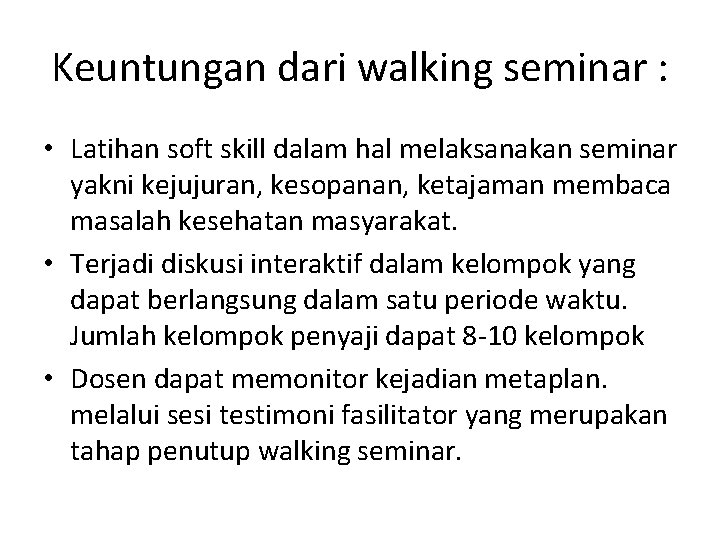 Keuntungan dari walking seminar :

• Latihan soft skill dalam hal melaksanakan seminar yakni kejujuran, kesopanan, ketajaman membaca masalah kesehatan masyarakat.
• Terjadi diskusi interaktif dalam kelompok yang dapat berlangsung dalam satu periode waktu. Jumlah kelompok penyaji dapat 8-10 kelompok
• Dosen dapat memonitor kejadian metaplan. melalui sesi testimoni fasilitator yang merupakan tahap penutup walking seminar.